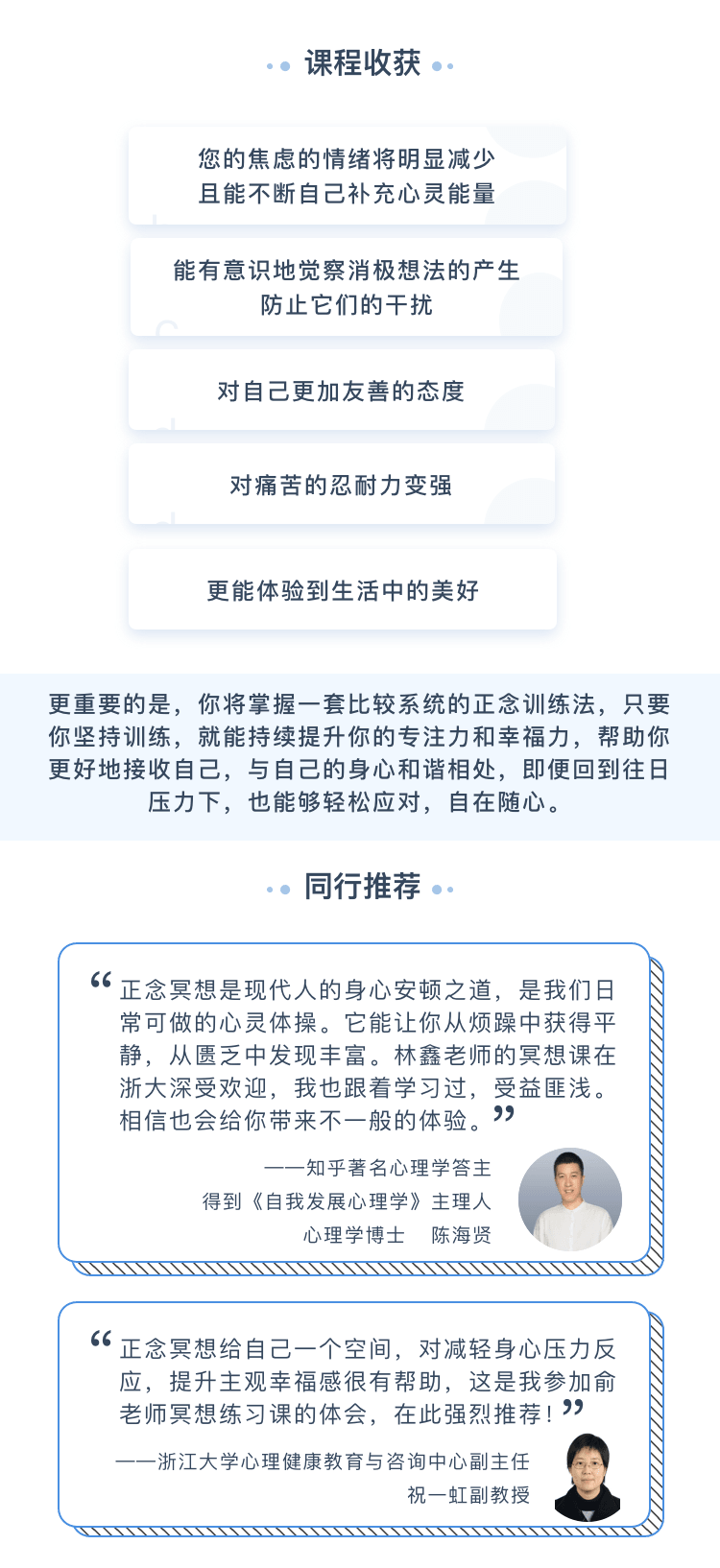 课程收获

您的焦虑的情绪将明显减少
且能不断自己补充心灵能量

能有意识地觉察消极想法的产生
防止它们的干扰

对自己更加友善的态度

对痛苦的忍耐力变强

更能体验到生活中的美好

更重要的是，你将掌握一套比较系统的正念训练法，只要你坚持训练，就能持续提升你的专注力和幸福力，帮助你更好地接收自己，与自己的身心和谐相处，即便回到往日压力下，也能够轻松应对，自在随心。

同行推荐

“正念冥想是现代人的身心安顿之道，是我们日常可做的心灵体操。它能让你从烦躁中获得平静，从匮乏中发现丰富。林鑫老师的冥想课在浙大深受欢迎，我也跟着学习过，受益匪浅。相信也会给你带来不一般的体验。”

——知乎著名心理学答主
得到《自我发展心理学》主理人
心理学博士　陈海贤

“正念冥想给自己一个空间，对减轻身心压力反应，提升主观幸福感很有帮助，这是我参加俞老师冥想练习课的体会，在此强烈推荐！”

——浙江大学心理健康教育与咨询中心副主任
祝一虹副教授